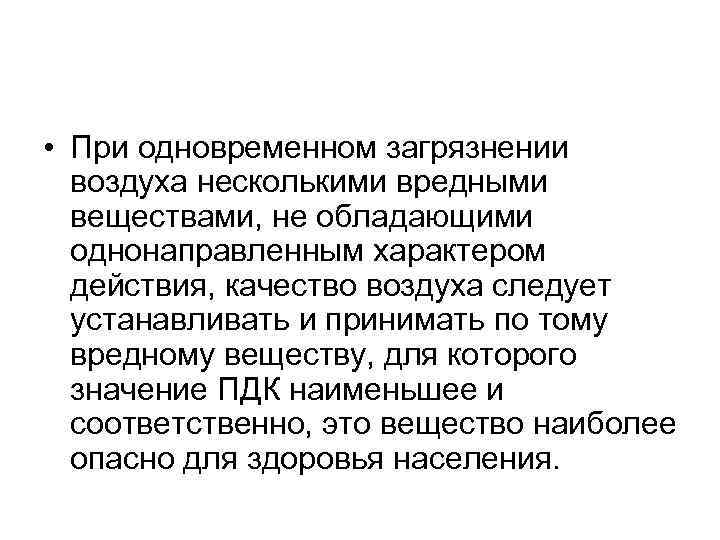 • При одновременном загрязнении воздуха несколькими вредными веществами, не обладающими однонаправленным характером действия, качество воздуха следует устанавливать и принимать по тому вредному веществу, для которого значение ПДК наименьшее и соответственно, это вещество наиболее опасно для здоровья населения.